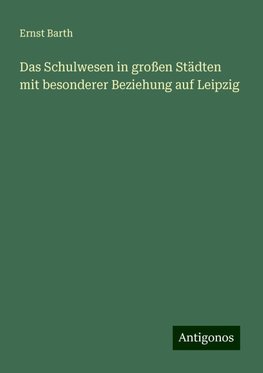 Ernst Barth

Das Schulwesen in großen Städten mit besonderer Beziehung auf Leipzig

Antigonos